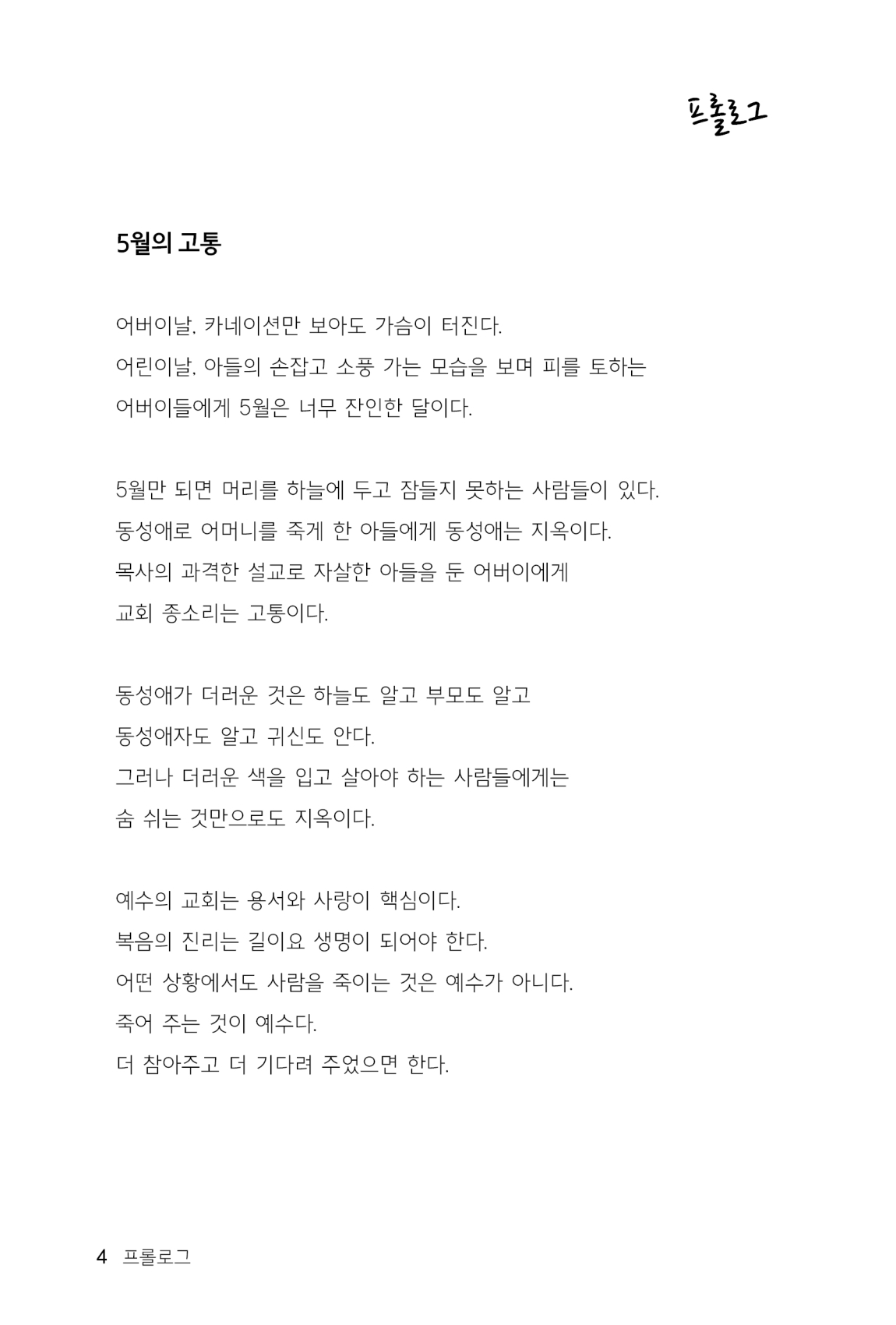 프롤로그

5월의 고통

어버이날, 카네이션만 보아도 가슴이 터진다.
어린이날, 아들의 손잡고 소풍 가는 모습을 보며 피를 토하는
어버이들에게 5월은 너무 잔인한 달이다.

5월만 되면 머리를 하늘에 두고 잠들지 못하는 사람들이 있다.
동성애로 어머니를 죽게 한 아들에게 동성애는 지옥이다.
목사의 과격한 설교로 자살한 아들을 둔 어버이에게
교회 종소리는 고통이다.

동성애가 더러운 것은 하늘도 알고 부모도 알고
동성애자도 알고 귀신도 안다.
그러나 더러운 색을 입고 살아야 하는 사람들에게는
숨 쉬는 것만으로도 지옥이다.

예수의 교회는 용서와 사랑이 핵심이다.
복음의 진리는 길이요 생명이 되어야 한다.
어떤 상황에서도 사람을 죽이는 것은 예수가 아니다.
죽어 주는 것이 예수다.
더 참아주고 더 기다려 주었으면 한다.

4 프롤로그